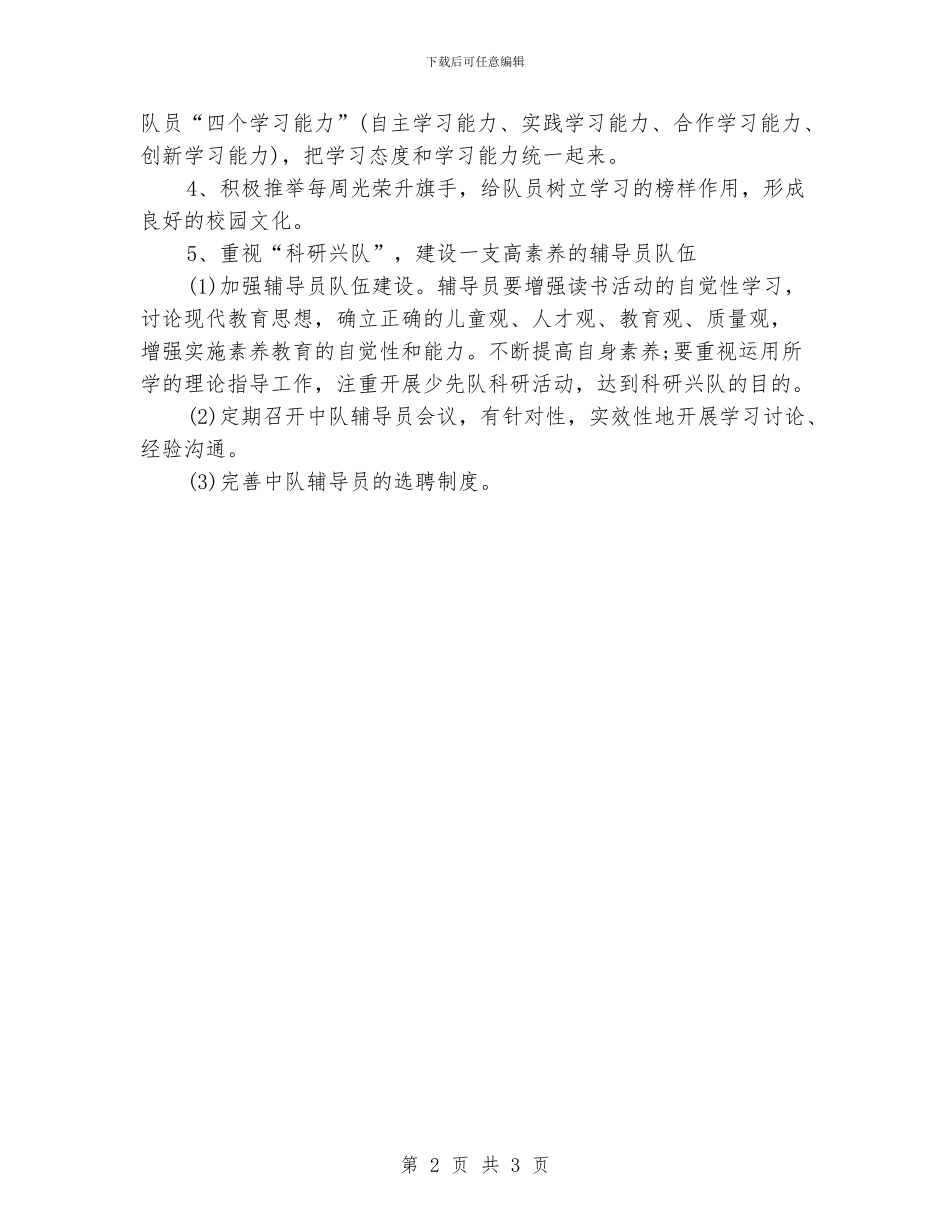 下载后可任意编辑

队员“四个学习能力”(自主学习能力、实践学习能力、合作学习能力、创新学习能力)，把学习态度和学习能力统一起来。

4、积极推举每周光荣升旗手，给队员树立学习的榜样作用，形成良好的校园文化。

5、重视“科研兴队”，建设一支高素养的辅导员队伍

(1)加强辅导员队伍建设。辅导员要增强读书活动的自觉性学习，讨论现代教育思想，确立正确的儿童观、人才观、教育观、质量观，增强实施素养教育的自觉性和能力。不断提高自身素养;要重视运用所学的理论指导工作，注重开展少先队科研活动，达到科研兴队的目的。

(2)定期召开中队辅导员会议，有针对性，实效性地开展学习讨论、经验沟通。

(3)完善中队辅导员的选聘制度。

第 2 页 共 3 页